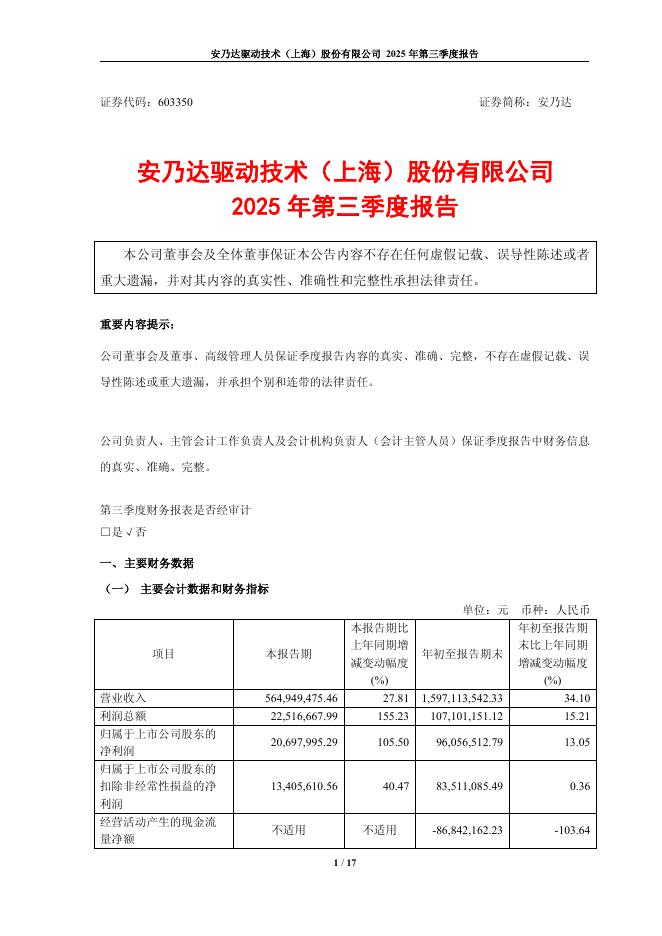 安乃达驱动技术（上海）股份有限公司 2025 年第三季度报告

证券代码：603350　　　　证券简称：安乃达

安乃达驱动技术（上海）股份有限公司
2025 年第三季度报告

本公司董事会及全体董事保证本公告内容不存在任何虚假记载、误导性陈述或者重大遗漏，并对其内容的真实性、准确性和完整性承担法律责任。

重要内容提示：

公司董事会及董事、高级管理人员保证季度报告内容的真实、准确、完整，不存在虚假记载、误导性陈述或重大遗漏，并承担个别和连带的法律责任。

公司负责人、主管会计工作负责人及会计机构负责人（会计主管人员）保证季度报告中财务信息的真实、准确、完整。

第三季度财务报表是否经审计
□是 √否

一、主要财务数据

（一） 主要会计数据和财务指标

单位：元　币种：人民币

| 项目 | 本报告期 | 本报告期比上年同期增减变动幅度(%) | 年初至报告期末 | 年初至报告期末比上年同期增减变动幅度(%) |
|---|---|---|---|---|
| 营业收入 | 564,949,475.46 | 27.81 | 1,597,113,542.33 | 34.10 |
| 利润总额 | 22,516,667.99 | 155.23 | 107,101,151.12 | 15.21 |
| 归属于上市公司股东的净利润 | 20,697,995.29 | 105.50 | 96,056,512.79 | 13.05 |
| 归属于上市公司股东的扣除非经常性损益的净利润 | 13,405,610.56 | 40.47 | 83,511,085.49 | 0.36 |
| 经营活动产生的现金流量净额 | 不适用 | 不适用 | -86,842,162.23 | -103.64 |

1 / 17